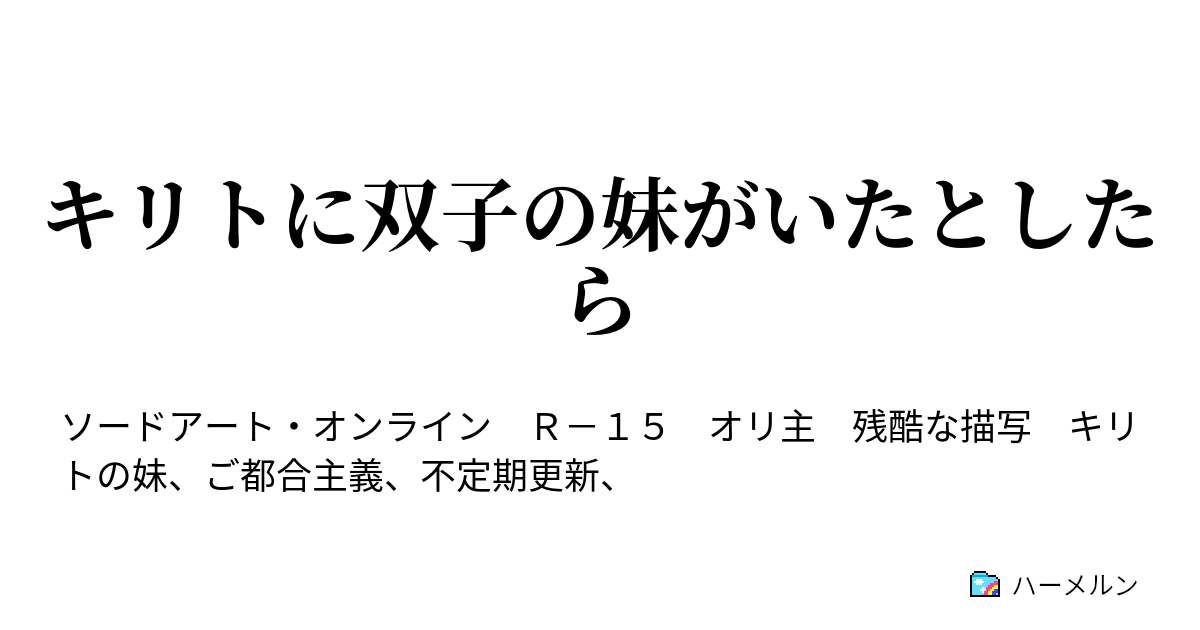 キリトに双子の妹がいたとしたら

ソードアート・オンライン　Ｒ－１５　オリ主　残酷な描写　キリトの妹、ご都合主義、不定期更新、

ハーメルン